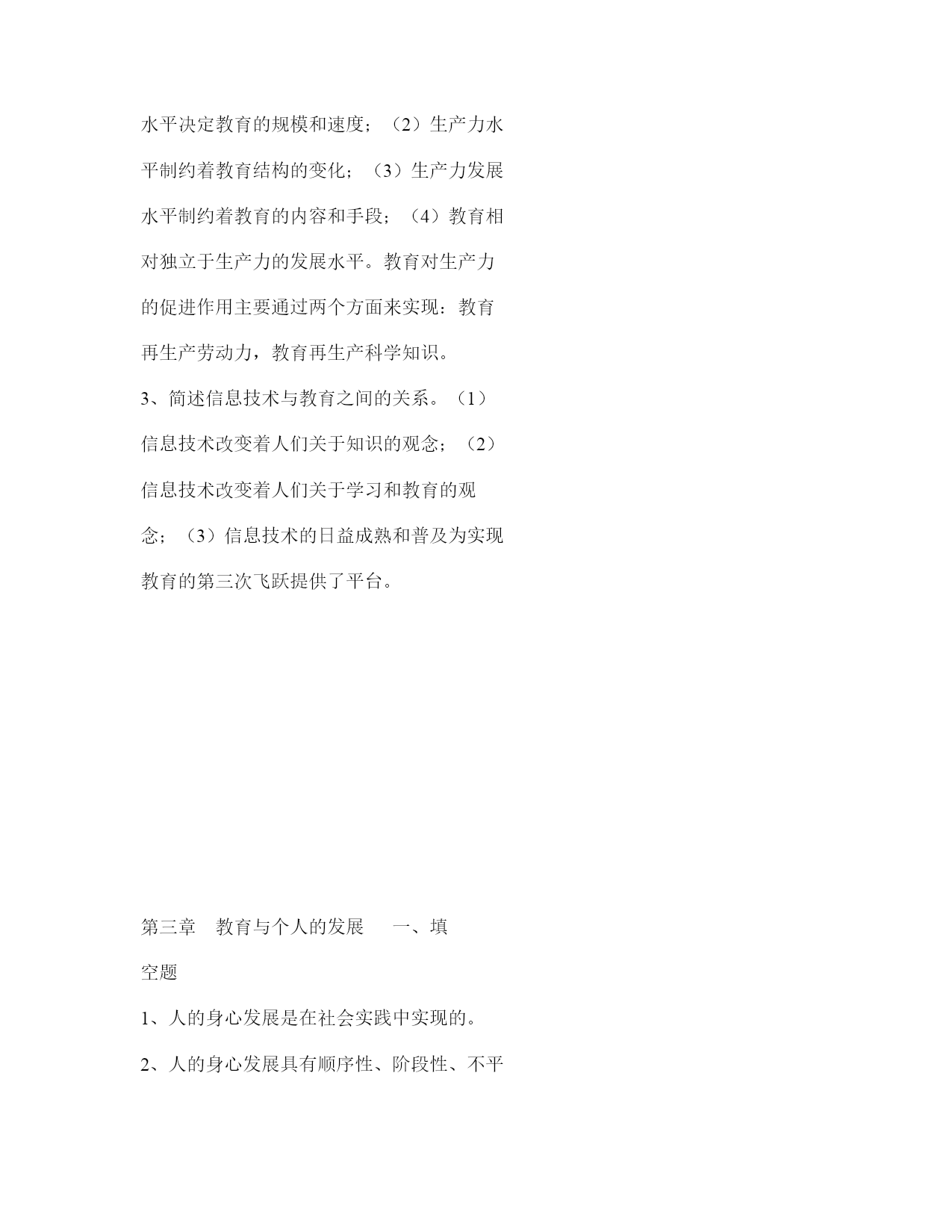 水平决定教育的规模和速度；（2）生产力水平制约着教育结构的变化；（3）生产力发展水平制约着教育的内容和手段；（4）教育相对独立于生产力的发展水平。教育对生产力的促进作用主要通过两个方面来实现：教育再生产劳动力，教育再生产科学知识。

3、简述信息技术与教育之间的关系。（1）信息技术改变着人们关于知识的观念；（2）信息技术改变着人们关于学习和教育的观念；（3）信息技术的日益成熟和普及为实现教育的第三次飞跃提供了平台。

第三章 教育与个人的发展 一、填空题

1、人的身心发展是在社会实践中实现的。

2、人的身心发展具有顺序性、阶段性、不平